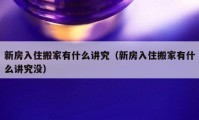 新房入住搬家有什么讲究（新房入住搬家有什么讲究没）